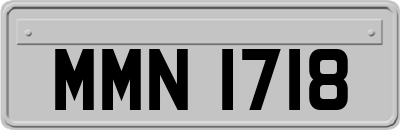 MMN 1718